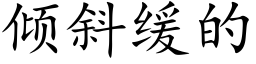 倾斜缓的